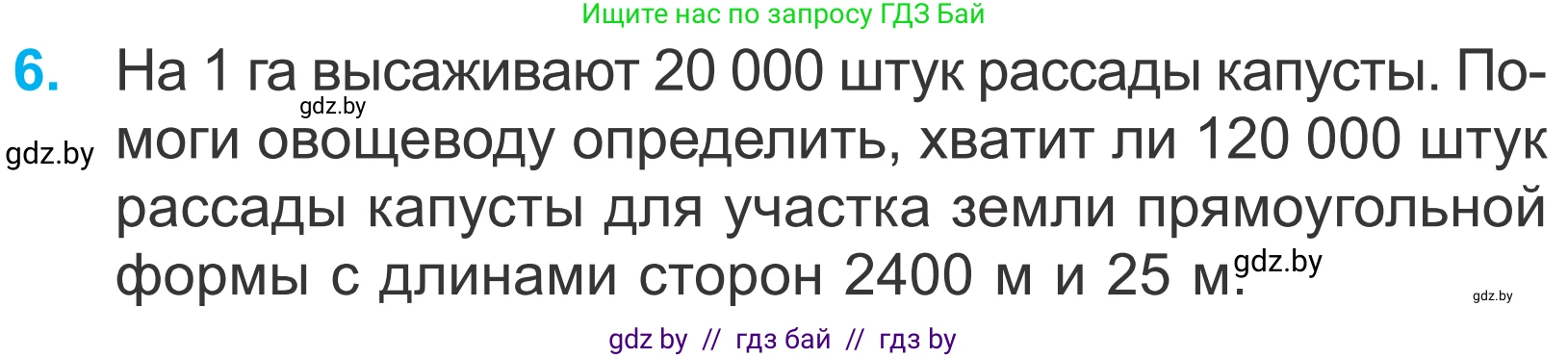 Ищите нас по запросу ГДЗ Бай

6. На 1 га высаживают 20 000 штук рассады капусты. Помоги овощеводу определить, хватит ли 120 000 штук рассады капусты для участка земли прямоугольной формы с длинами сторон 2400 м и 25 м.

gdz.by

gdz.by

gdz.by

gdz.by

gdz by // гдз бай // гдз by